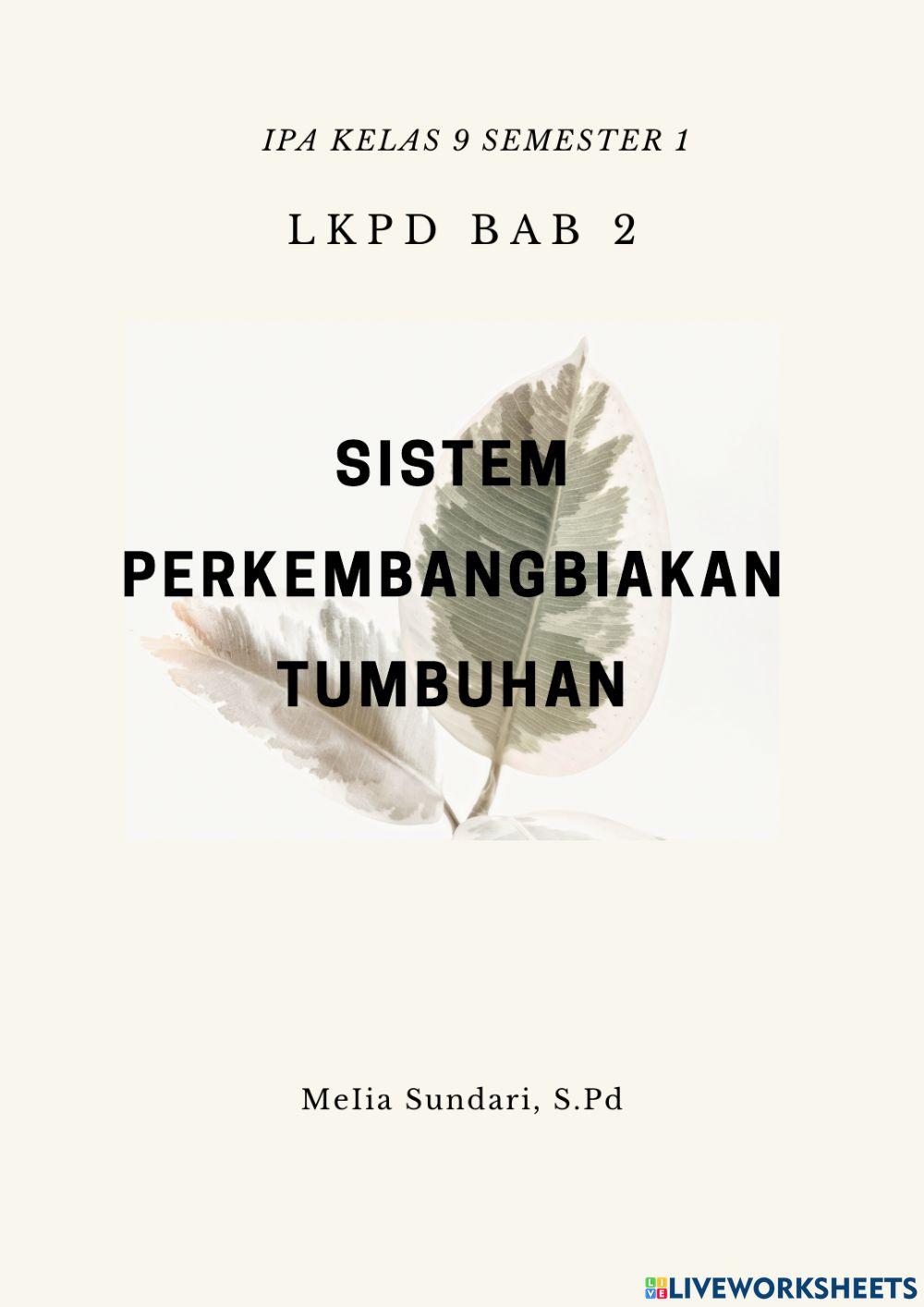 IPA KELAS 9 SEMESTER 1

LKPD BAB 2

SISTEM PERKEMBANGBIAKAN TUMBUHAN

Melia Sundari, S.Pd

LIVEWORKSHEETS